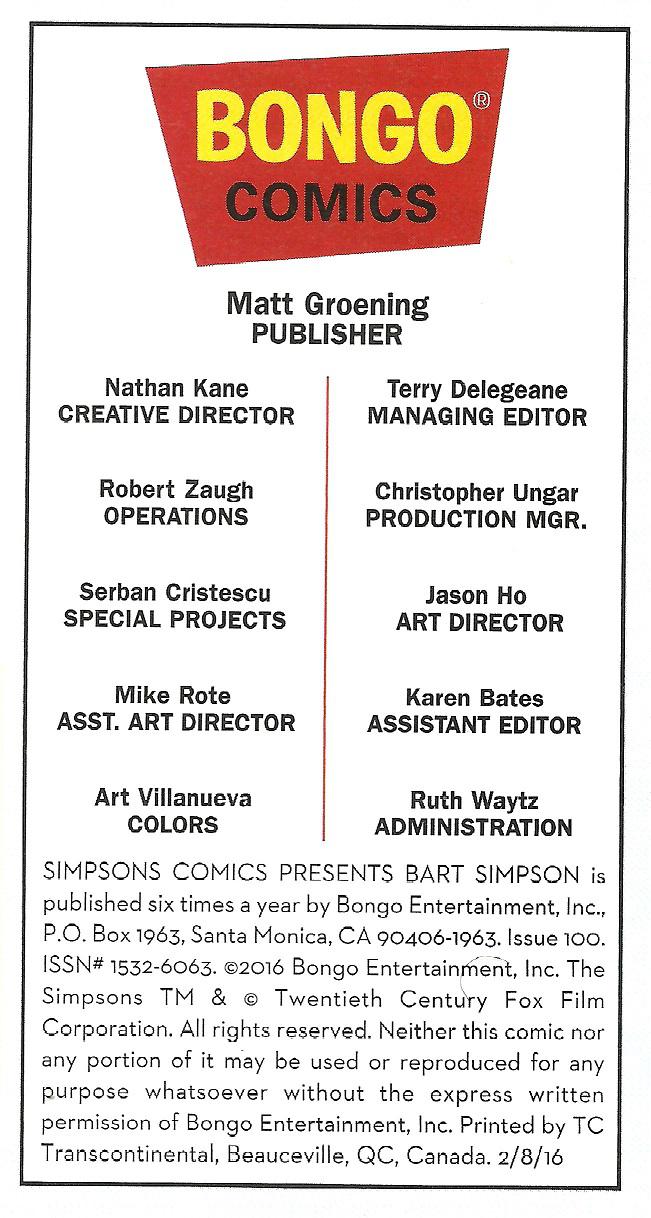 BONGO®
COMICS

Matt Groening
PUBLISHER

Nathan Kane
CREATIVE DIRECTOR

Robert Zaugh
OPERATIONS

Serban Cristescu
SPECIAL PROJECTS

Mike Rote
ASST. ART DIRECTOR

Art Villanueva
COLORS

Terry Delegeane
MANAGING EDITOR

Christopher Ungar
PRODUCTION MGR.

Jason Ho
ART DIRECTOR

Karen Bates
ASSISTANT EDITOR

Ruth Waytz
ADMINISTRATION

SIMPSONS COMICS PRESENTS BART SIMPSON is published six times a year by Bongo Entertainment, Inc., P.O. Box 1963, Santa Monica, CA 90406-1963. Issue 100. ISSN# 1532-6063. ©2016 Bongo Entertainment, Inc. The Simpsons TM & © Twentieth Century Fox Film Corporation. All rights reserved. Neither this comic nor any portion of it may be used or reproduced for any purpose whatsoever without the express written permission of Bongo Entertainment, Inc. Printed by TC Transcontinental, Beauceville, QC, Canada. 2/8/16